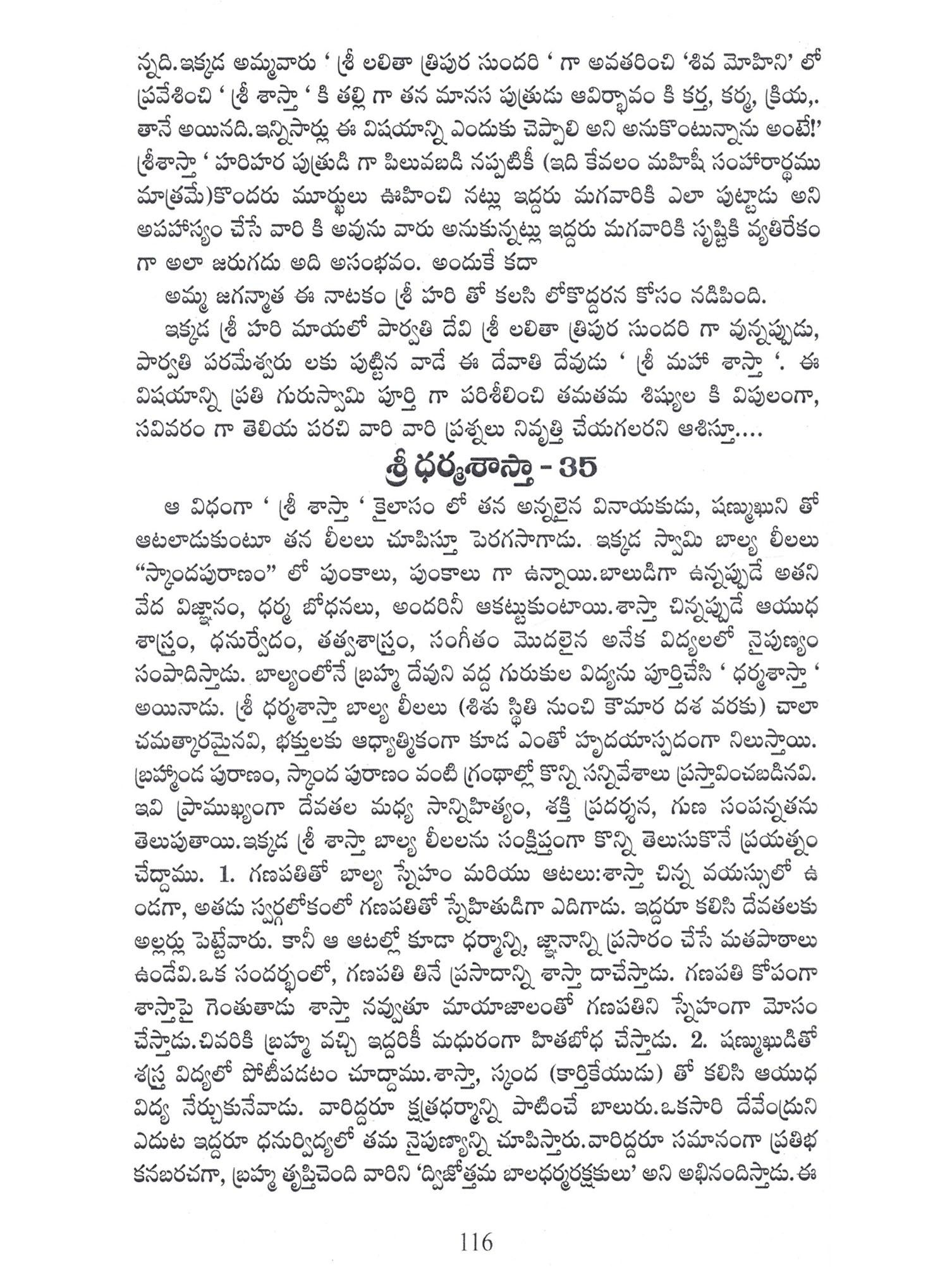 న్నది.ఇక్కడ అమ్మవారు ' శ్రీ లలితా త్రిపుర సుందరి ' గా అవతరించి 'శివ మోహిని' లో ప్రవేశించి ' శ్రీ శాస్తా ' కి తల్లి గా తన మానస పుత్రుడు ఆవిర్భావం కి కర్త, కర్మ, క్రియ,. తానే అయినది.ఇన్నిసార్లు ఈ విషయాన్ని ఎందుకు చెప్పాలి అని అనుకొంటున్నాను అంటే!' శ్రీశాస్తా ' హరిహర పుత్రుడి గా పిలువబడి నప్పటికీ (ఇది కేవలం మహిషీ సంహారార్థము మాత్రమే)కొందరు మూర్ఖులు ఊహించి నట్లు ఇద్దరు మగవారికి ఎలా పుట్టాడు అని అపహాస్యం చేసే వారి కి అవును వారు అనుకున్నట్లు ఇద్దరు మగవారికి సృష్టికి వ్యతిరేకం గా అలా జరుగదు అది అసంభవం. అందుకే కదా

అమ్మ జగన్మాత ఈ నాటకం శ్రీ హరి తో కలసి లోకొద్దరన కోసం నడిపింది.

ఇక్కడ శ్రీ హరి మాయలో పార్వతి దేవి శ్రీ లలితా త్రిపుర సుందరి గా వున్నప్పుడు, పార్వతి పరమేశ్వరు లకు పుట్టిన వాడే ఈ దేవాతి దేవుడు ' శ్రీ మహా శాస్తా '. ఈ విషయాన్ని ప్రతి గురుస్వామి పూర్తి గా పరిశీలించి తమతమ శిష్యుల కి విపులంగా, సవివరం గా తెలియ పరచి వారి వారి ప్రశ్నలు నివృత్తి చేయగలరని ఆశిస్తూ....

శ్రీ ధర్మశాస్తా - 35

ఆ విధంగా ' శ్రీ శాస్తా ' కైలాసం లో తన అన్నలైన వినాయకుడు, షణ్ముఖుని తో ఆటలాడుకుంటూ తన లీలలు చూపిస్తూ పెరగసాగాడు. ఇక్కడ స్వామి బాల్య లీలలు "స్కాందపురాణం" లో పుంకాలు, పుంకాలు గా ఉన్నాయి.బాలుడిగా ఉన్నప్పుడే అతని వేద విజ్ఞానం, ధర్మ బోధనలు, అందరినీ ఆకట్టుకుంటాయి.శాస్తా చిన్నప్పుడే ఆయుధ శాస్త్రం, ధనుర్వేదం, తత్వశాస్త్రం, సంగీతం మొదలైన అనేక విద్యలలో నైపుణ్యం సంపాదిస్తాడు. బాల్యంలోనే బ్రహ్మ దేవుని వద్ద గురుకుల విద్యను పూర్తిచేసి ' ధర్మశాస్తా ' అయినాడు. శ్రీ ధర్మశాస్తా బాల్య లీలలు (శిశు స్థితి నుంచి కౌమార దశ వరకు) చాలా చమత్కారమైనవి, భక్తులకు ఆధ్యాత్మికంగా కూడ ఎంతో హృదయాస్పదంగా నిలుస్తాయి. బ్రహ్మాండ పురాణం, స్కాంద పురాణం వంటి గ్రంథాల్లో కొన్ని సన్నివేశాలు ప్రస్తావించబడినవి. ఇవి ప్రాముఖ్యంగా దేవతల మధ్య సాన్నిహిత్యం, శక్తి ప్రదర్శన, గుణ సంపన్నతను తెలుపుతాయి.ఇక్కడ శ్రీ శాస్తా బాల్య లీలలను సంక్షిప్తంగా కొన్ని తెలుసుకొనే ప్రయత్నం చేద్దాము. 1. గణపతితో బాల్య స్నేహం మరియు ఆటలు:శాస్తా చిన్న వయస్సులో ఉండగా, అతడు స్వర్గలోకంలో గణపతితో స్నేహితుడిగా ఎదిగాడు. ఇద్దరూ కలిసి దేవతలకు అల్లర్లు పెట్టేవారు. కానీ ఆ ఆటల్లో కూడా ధర్మాన్ని, జ్ఞానాన్ని ప్రసారం చేసే మతపాఠాలు ఉండేవి.ఒక సందర్భంలో, గణపతి తినే ప్రసాదాన్ని శాస్తా దాచేస్తాడు. గణపతి కోపంగా శాస్తాపై గెంతుతాడు శాస్తా నవ్వుతూ మాయాజాలంతో గణపతిని స్నేహంగా మోసం చేస్తాడు.చివరికి బ్రహ్మ వచ్చి ఇద్దరికీ మధురంగా హితబోధ చేస్తాడు. 2. షణ్ముఖుడితో శస్త్ర విద్యలో పోటీపడటం చూద్దాము.శాస్తా, స్కంద (కార్తికేయుడు) తో కలిసి ఆయుధ విద్య నేర్చుకునేవాడు. వారిద్దరూ క్షత్రధర్మాన్ని పాటించే బాలురు.ఒకసారి దేవేంద్రుని ఎదుట ఇద్దరూ ధనుర్విద్యలో తమ నైపుణ్యాన్ని చూపిస్తారు.వారిద్దరూ సమానంగా ప్రతిభ కనబరచగా, బ్రహ్మ తృప్తిచెంది వారిని 'ద్విజోత్తమ బాలధర్మరక్షకులు' అని అభినందిస్తాడు.ఈ

116